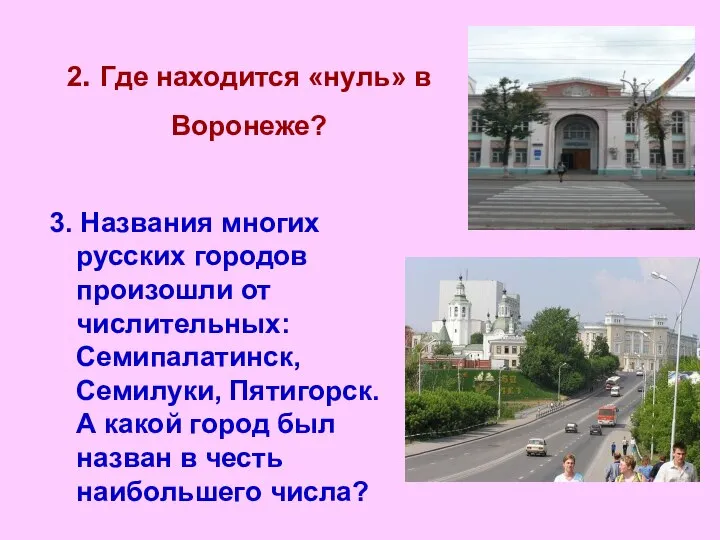 2. Где находится «нуль» в Воронеже?

3. Названия многих русских городов произошли от числительных: Семипалатинск, Семилуки, Пятигорск. А какой город был назван в честь наибольшего числа?